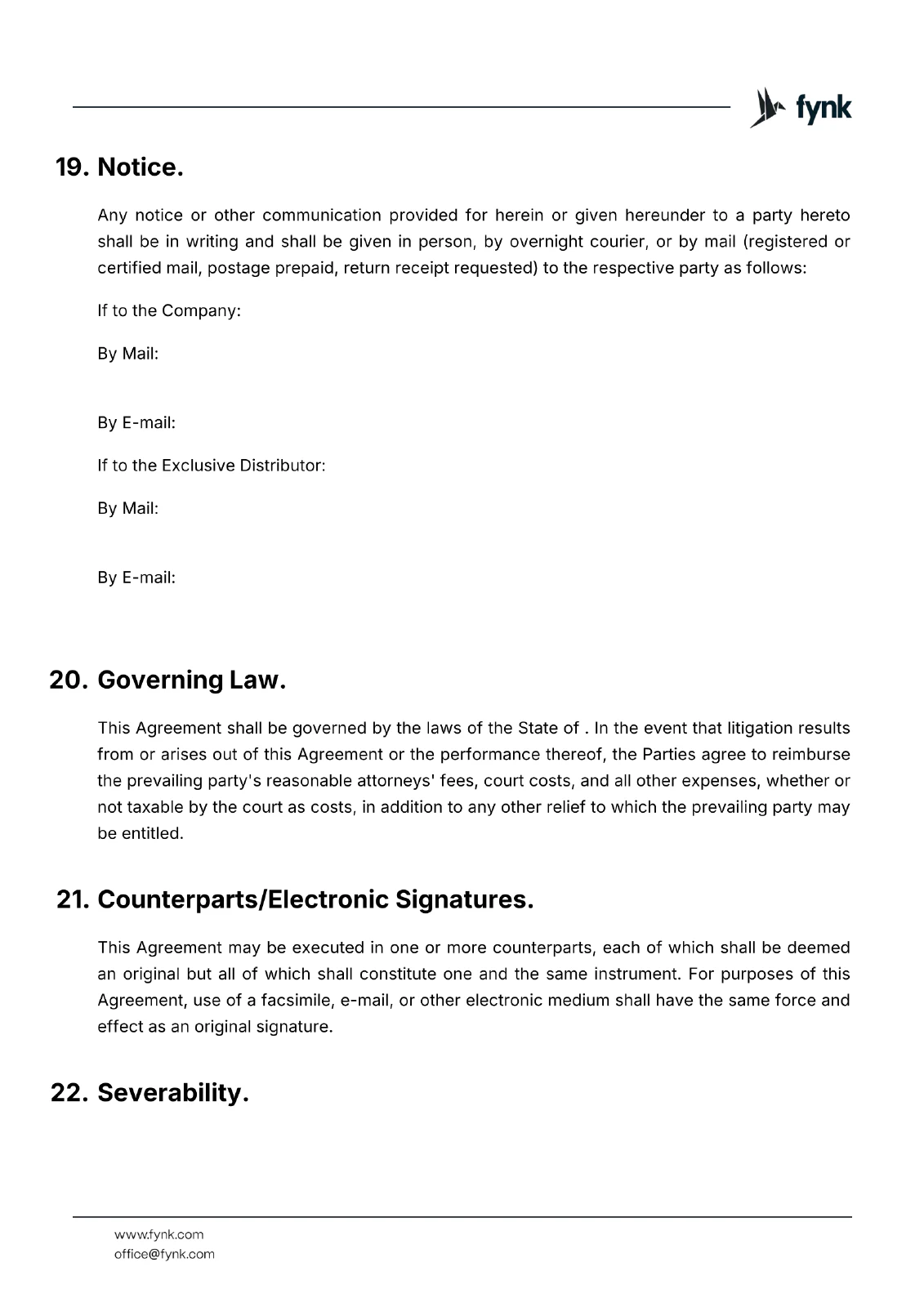 fynk

19. Notice.

Any notice or other communication provided for herein or given hereunder to a party hereto shall be in writing and shall be given in person, by overnight courier, or by mail (registered or certified mail, postage prepaid, return receipt requested) to the respective party as follows:

If to the Company:

By Mail:

By E-mail:

If to the Exclusive Distributor:

By Mail:

By E-mail:

20. Governing Law.

This Agreement shall be governed by the laws of the State of . In the event that litigation results from or arises out of this Agreement or the performance thereof, the Parties agree to reimburse the prevailing party's reasonable attorneys' fees, court costs, and all other expenses, whether or not taxable by the court as costs, in addition to any other relief to which the prevailing party may be entitled.

21. Counterparts/Electronic Signatures.

This Agreement may be executed in one or more counterparts, each of which shall be deemed an original but all of which shall constitute one and the same instrument. For purposes of this Agreement, use of a facsimile, e-mail, or other electronic medium shall have the same force and effect as an original signature.

22. Severability.

www.fynk.com
office@fynk.com